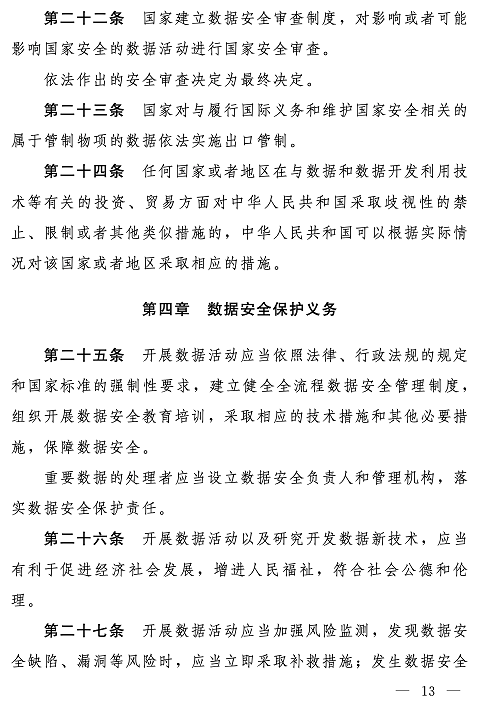 第二十二条　国家建立数据安全审查制度，对影响或者可能影响国家安全的数据活动进行国家安全审查。

依法作出的安全审查决定为最终决定。

第二十三条　国家对与履行国际义务和维护国家安全相关的属于管制物项的数据依法实施出口管制。

第二十四条　任何国家或者地区在与数据和数据开发利用技术等有关的投资、贸易方面对中华人民共和国采取歧视性的禁止、限制或者其他类似措施的，中华人民共和国可以根据实际情况对该国家或者地区采取相应的措施。

第四章　数据安全保护义务

第二十五条　开展数据活动应当依照法律、行政法规的规定和国家标准的强制性要求，建立健全全流程数据安全管理制度，组织开展数据安全教育培训，采取相应的技术措施和其他必要措施，保障数据安全。

重要数据的处理者应当设立数据安全负责人和管理机构，落实数据安全保护责任。

第二十六条　开展数据活动以及研究开发数据新技术，应当有利于促进经济社会发展，增进人民福祉，符合社会公德和伦理。

第二十七条　开展数据活动应当加强风险监测，发现数据安全缺陷、漏洞等风险时，应当立即采取补救措施；发生数据安全

— 13 —